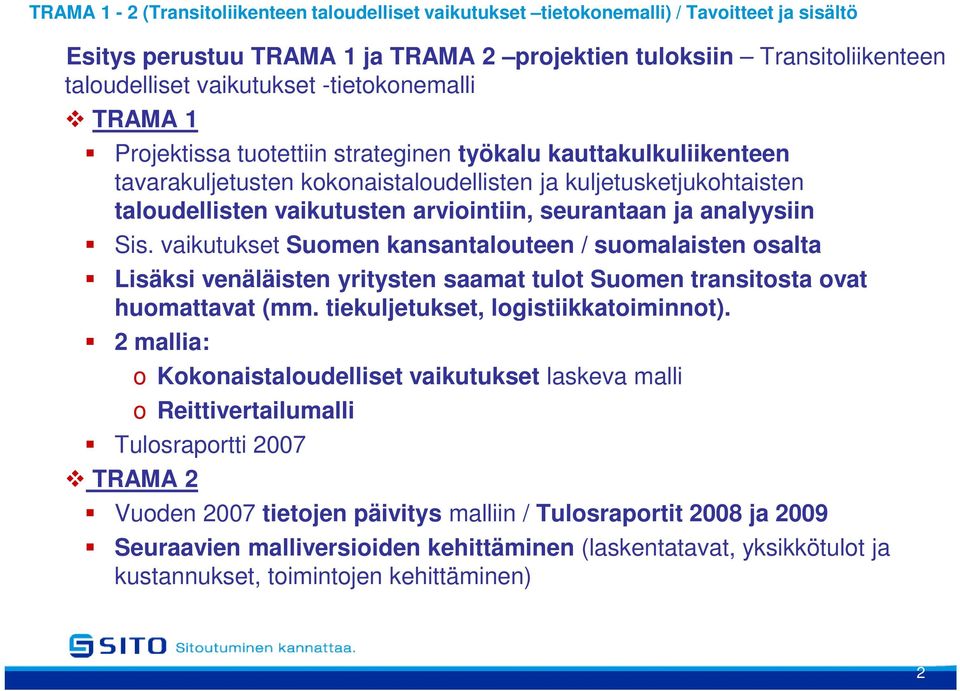 TRAMA 1 - 2 (Transitoliikenteen taloudelliset vaikutukset –tietokonemalli) / Tavoitteet ja sisältö

Esitys perustuu TRAMA 1 ja TRAMA 2 –projektien tuloksiin – Transitoliikenteen taloudelliset vaikutukset -tietokonemalli

❖ TRAMA 1

▪ Projektissa tuotettiin strateginen työkalu kauttakulkuliikenteen tavarakuljetusten kokonaistaloudellisten ja kuljetusketjukohtaisten taloudellisten vaikutusten arviointiin, seurantaan ja analyysiin

▪ Sis. vaikutukset Suomen kansantalouteen / suomalaisten osalta

▪ Lisäksi venäläisten yritysten saamat tulot Suomen transitosta ovat huomattavat (mm. tiekuljetukset, logistiikkatoiminnot).

▪ 2 mallia:

o Kokonaistaloudelliset vaikutukset laskeva malli

o Reittivertailumalli

▪ Tulosraportti 2007

❖ TRAMA 2

▪ Vuoden 2007 tietojen päivitys malliin / Tulosraportit 2008 ja 2009

▪ Seuraavien malliversioiden kehittäminen (laskentatavat, yksikkötulot ja kustannukset, toimintojen kehittäminen)

SITO Sitoutuminen kannattaa.

2